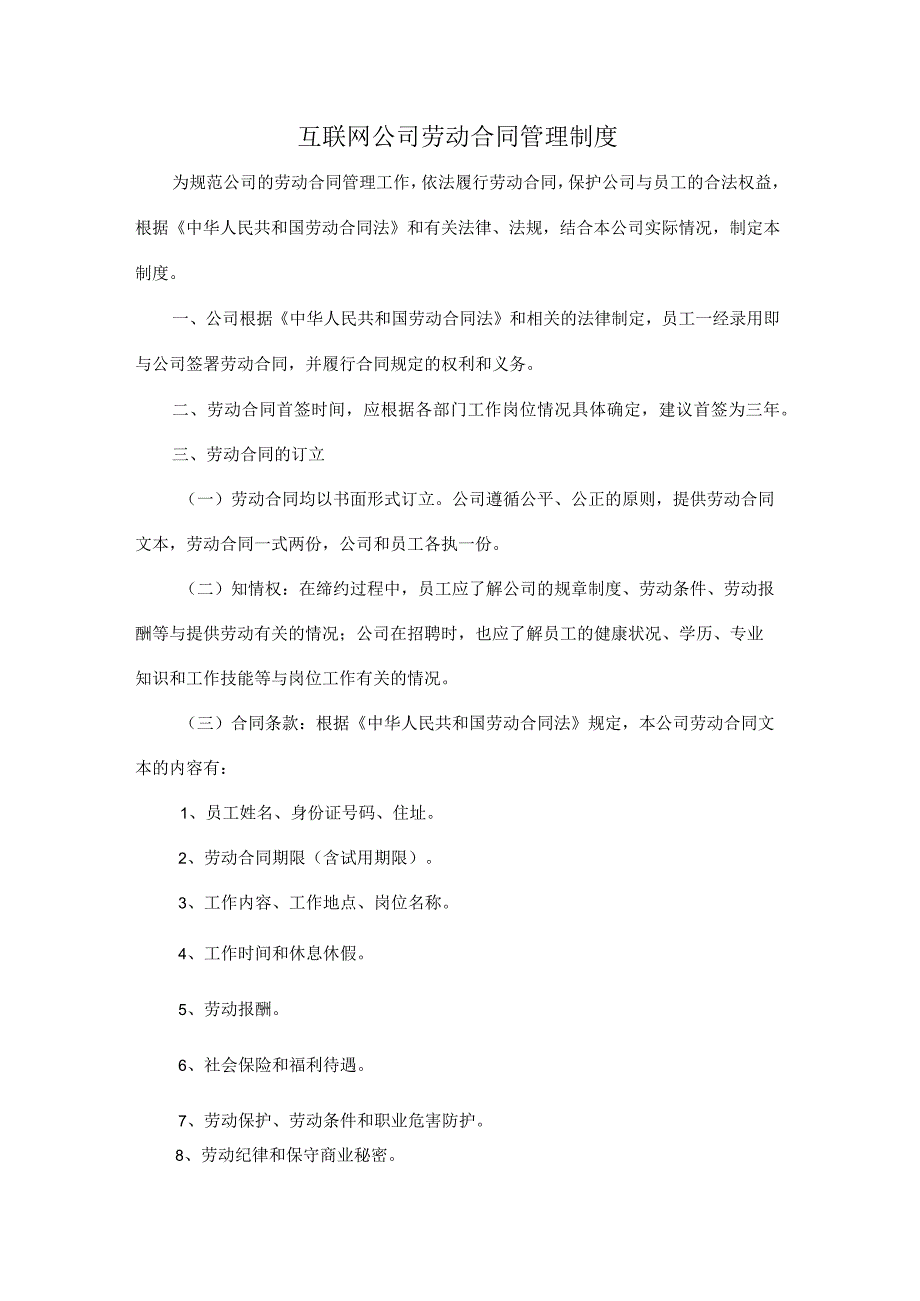 互联网公司劳动合同管理制度

为规范公司的劳动合同管理工作，依法履行劳动合同，保护公司与员工的合法权益，根据《中华人民共和国劳动合同法》和有关法律、法规，结合本公司实际情况，制定本制度。

一、公司根据《中华人民共和国劳动合同法》和相关的法律制定，员工一经录用即与公司签署劳动合同，并履行合同规定的权利和义务。

二、劳动合同首签时间，应根据各部门工作岗位情况具体确定，建议首签为三年。

三、劳动合同的订立

（一）劳动合同均以书面形式订立。公司遵循公平、公正的原则，提供劳动合同文本，劳动合同一式两份，公司和员工各执一份。

（二）知情权：在缔约过程中，员工应了解公司的规章制度、劳动条件、劳动报酬等与提供劳动有关的情况；公司在招聘时，也应了解员工的健康状况、学历、专业知识和工作技能等与岗位工作有关的情况。

（三）合同条款：根据《中华人民共和国劳动合同法》规定，本公司劳动合同文本的内容有：

1、员工姓名、身份证号码、住址。

2、劳动合同期限（含试用期限）。

3、工作内容、工作地点、岗位名称。

4、工作时间和休息休假。

5、劳动报酬。

6、社会保险和福利待遇。

7、劳动保护、劳动条件和职业危害防护。

8、劳动纪律和保守商业秘密。